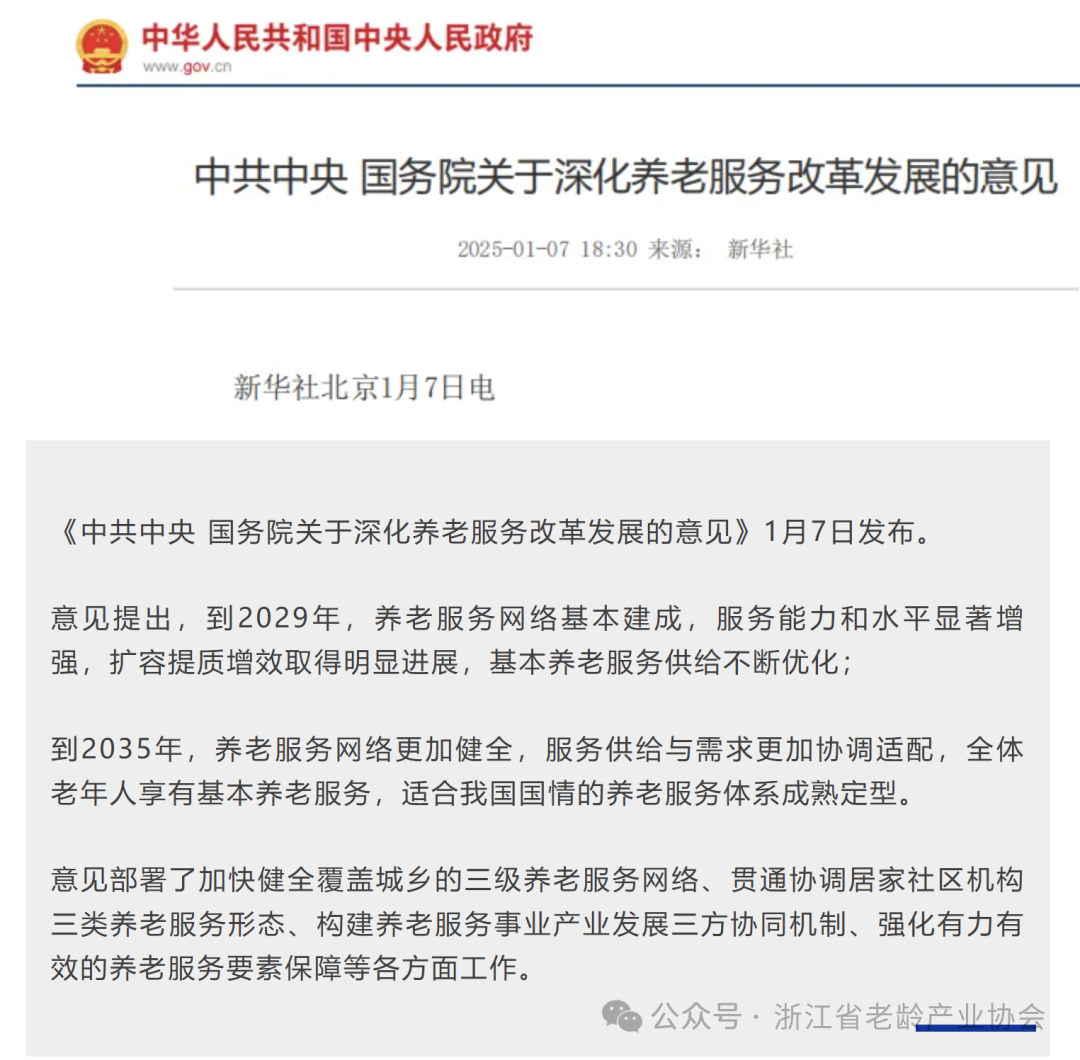 中华人民共和国中央人民政府
www.gov.cn

中共中央 国务院关于深化养老服务改革发展的意见

2025-01-07 18:30 来源： 新华社

新华社北京1月7日电

《中共中央 国务院关于深化养老服务改革发展的意见》1月7日发布。

意见提出，到2029年，养老服务网络基本建成，服务能力和水平显著增强，扩容提质增效取得明显进展，基本养老服务供给不断优化；

到2035年，养老服务网络更加健全，服务供给与需求更加协调适配，全体老年人享有基本养老服务，适合我国国情的养老服务体系成熟定型。

意见部署了加快健全覆盖城乡的三级养老服务网络、贯通协调居家社区机构三类养老服务形态、构建养老服务事业产业发展三方协同机制、强化有力有效的养老服务要素保障等各方面工作。

公众号 · 浙江省老龄产业协会